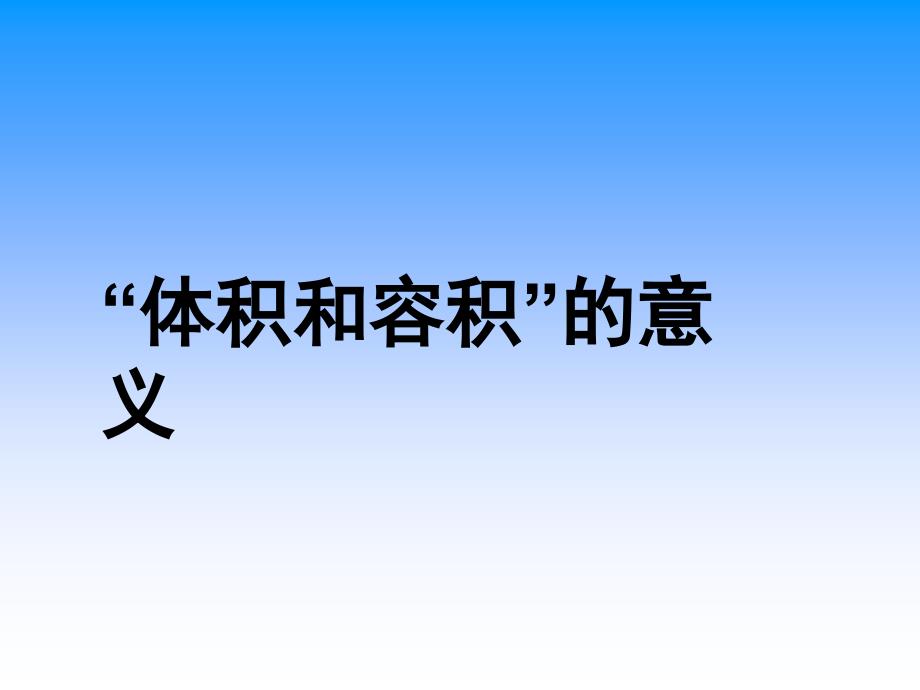 “体积和容积”的意义